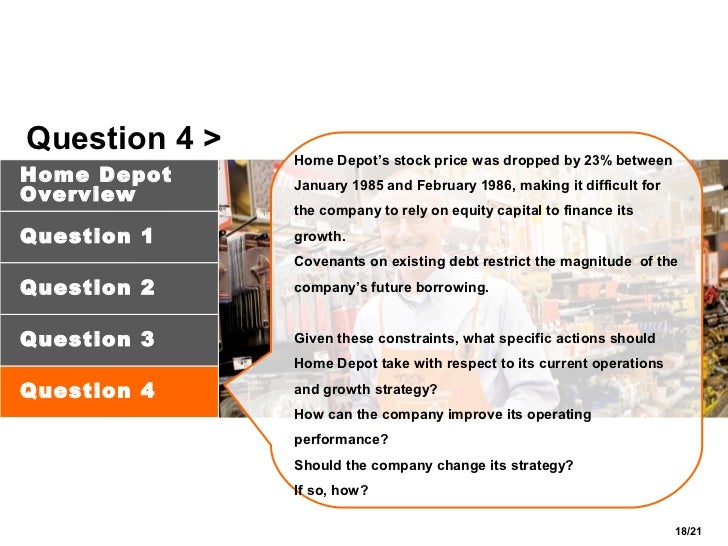 Question 4 >

Home Depot Overview

Question 1

Question 2

Question 3

Question 4

Home Depot's stock price was dropped by 23% between January 1985 and February 1986, making it difficult for the company to rely on equity capital to finance its growth.
Covenants on existing debt restrict the magnitude of the company's future borrowing.

Given these constraints, what specific actions should Home Depot take with respect to its current operations and growth strategy?
How can the company improve its operating performance?
Should the company change its strategy?
If so, how?

18/21